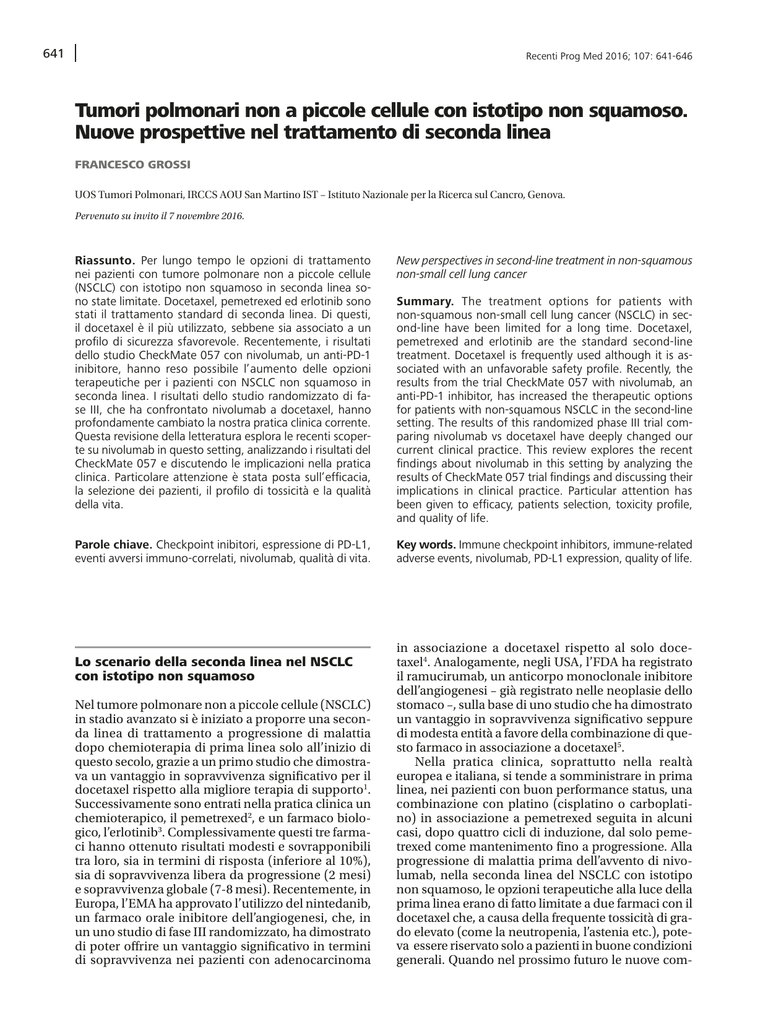 641

Recenti Prog Med 2016; 107: 641-646

Tumori polmonari non a piccole cellule con istotipo non squamoso. Nuove prospettive nel trattamento di seconda linea

FRANCESCO GROSSI

UOS Tumori Polmonari, IRCCS AOU San Martino IST – Istituto Nazionale per la Ricerca sul Cancro, Genova.

Pervenuto su invito il 7 novembre 2016.

Riassunto. Per lungo tempo le opzioni di trattamento nei pazienti con tumore polmonare non a piccole cellule (NSCLC) con istotipo non squamoso in seconda linea sono state limitate. Docetaxel, pemetrexed ed erlotinib sono stati il trattamento standard di seconda linea. Di questi, il docetaxel è il più utilizzato, sebbene sia associato a un profilo di sicurezza sfavorevole. Recentemente, i risultati dello studio CheckMate 057 con nivolumab, un anti-PD-1 inibitore, hanno reso possibile l'aumento delle opzioni terapeutiche per i pazienti con NSCLC non squamoso in seconda linea. I risultati dello studio randomizzato di fase III, che ha confrontato nivolumab a docetaxel, hanno profondamente cambiato la nostra pratica clinica corrente. Questa revisione della letteratura esplora le recenti scoperte su nivolumab in questo setting, analizzando i risultati del CheckMate 057 e discutendo le implicazioni nella pratica clinica. Particolare attenzione è stata posta sull'efficacia, la selezione dei pazienti, il profilo di tossicità e la qualità della vita.

Parole chiave. Checkpoint inibitori, espressione di PD-L1, eventi avversi immuno-correlati, nivolumab, qualità di vita.

New perspectives in second-line treatment in non-squamous non-small cell lung cancer

Summary. The treatment options for patients with non-squamous non-small cell lung cancer (NSCLC) in second-line have been limited for a long time. Docetaxel, pemetrexed and erlotinib are the standard second-line treatment. Docetaxel is frequently used although it is associated with an unfavorable safety profile. Recently, the results from the trial CheckMate 057 with nivolumab, an anti-PD-1 inhibitor, has increased the therapeutic options for patients with non-squamous NSCLC in the second-line setting. The results of this randomized phase III trial comparing nivolumab vs docetaxel have deeply changed our current clinical practice. This review explores the recent findings about nivolumab in this setting by analyzing the results of CheckMate 057 trial findings and discussing their implications in clinical practice. Particular attention has been given to efficacy, patients selection, toxicity profile, and quality of life.

Key words. Immune checkpoint inhibitors, immune-related adverse events, nivolumab, PD-L1 expression, quality of life.

Lo scenario della seconda linea nel NSCLC con istotipo non squamoso

Nel tumore polmonare non a piccole cellule (NSCLC) in stadio avanzato si è iniziato a proporre una seconda linea di trattamento a progressione di malattia dopo chemioterapia di prima linea solo all'inizio di questo secolo, grazie a un primo studio che dimostrava un vantaggio in sopravvivenza significativo per il docetaxel rispetto alla migliore terapia di supporto$^1$. Successivamente sono entrati nella pratica clinica un chemioterapico, il pemetrexed$^2$, e un farmaco biologico, l'erlotinib$^3$. Complessivamente questi tre farmaci hanno ottenuto risultati modesti e sovrapponibili tra loro, sia in termini di risposta (inferiore al 10%), sia di sopravvivenza libera da progressione (2 mesi) e sopravvivenza globale (7-8 mesi). Recentemente, in Europa, l'EMA ha approvato l'utilizzo del nintedanib, un farmaco orale inibitore dell'angiogenesi, che, in un uno studio di fase III randomizzato, ha dimostrato di poter offrire un vantaggio significativo in termini di sopravvivenza nei pazienti con adenocarcinoma in associazione a docetaxel rispetto al solo docetaxel$^4$. Analogamente, negli USA, l'FDA ha registrato il ramucirumab, un anticorpo monoclonale inibitore dell'angiogenesi – già registrato nelle neoplasie dello stomaco –, sulla base di uno studio che ha dimostrato un vantaggio in sopravvivenza significativo seppure di modesta entità a favore della combinazione di questo farmaco in associazione a docetaxel$^5$.

Nella pratica clinica, soprattutto nella realtà europea e italiana, si tende a somministrare in prima linea, nei pazienti con buon performance status, una combinazione con platino (cisplatino o carboplatino) in associazione a pemetrexed seguita in alcuni casi, dopo quattro cicli di induzione, dal solo pemetrexed come mantenimento fino a progressione. Alla progressione di malattia prima dell'avvento di nivolumab, nella seconda linea del NSCLC con istotipo non squamoso, le opzioni terapeutiche alla luce della prima linea erano di fatto limitate a due farmaci con il docetaxel che, a causa della frequente tossicità di grado elevato (come la neutropenia, l'astenia etc.), poteva essere riservato solo a pazienti in buone condizioni generali. Quando nel prossimo futuro le nuove com-